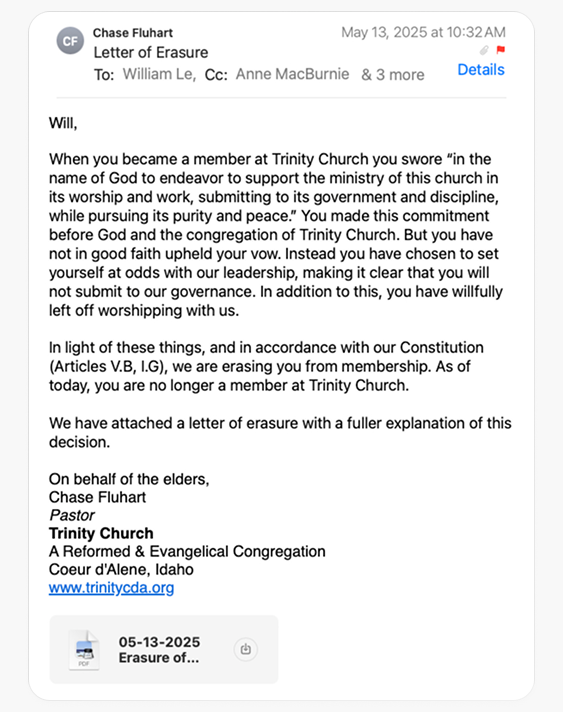 CF Chase Fluhart
May 13, 2025 at 10:32 AM
Letter of Erasure
To: William Le, Cc: Anne MacBurnie & 3 more
Details

Will,

When you became a member at Trinity Church you swore “in the name of God to endeavor to support the ministry of this church in its worship and work, submitting to its government and discipline, while pursuing its purity and peace.” You made this commitment before God and the congregation of Trinity Church. But you have not in good faith upheld your vow. Instead you have chosen to set yourself at odds with our leadership, making it clear that you will not submit to our governance. In addition to this, you have willfully left off worshipping with us.

In light of these things, and in accordance with our Constitution (Articles V.B, I.G), we are erasing you from membership. As of today, you are no longer a member at Trinity Church.

We have attached a letter of erasure with a fuller explanation of this decision.

On behalf of the elders,
Chase Fluhart
Pastor
Trinity Church
A Reformed & Evangelical Congregation
Coeur d'Alene, Idaho
www.trinitycda.org

PDF
05-13-2025
Erasure of...